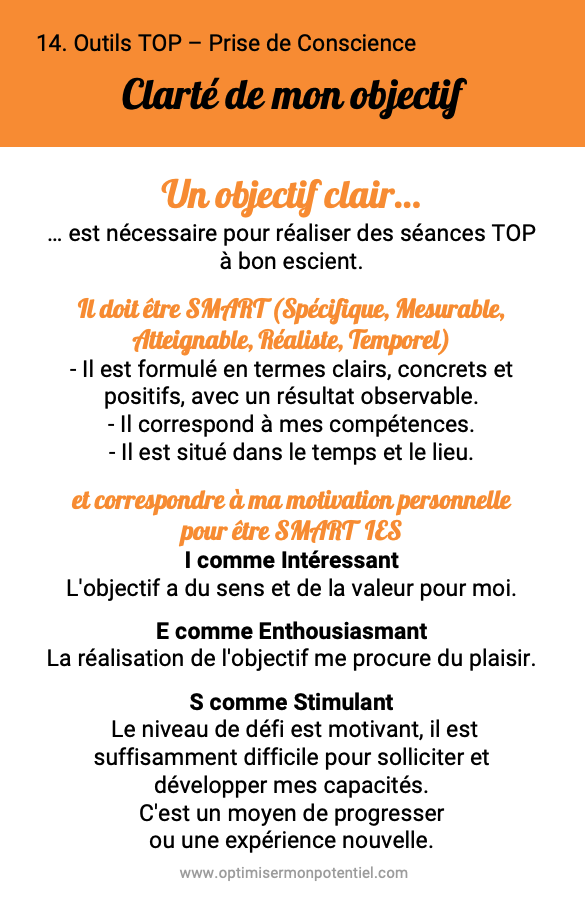 14. Outils TOP – Prise de Conscience

Clarté de mon objectif

Un objectif clair…

… est nécessaire pour réaliser des séances TOP à bon escient.

Il doit être SMART (Spécifique, Mesurable, Atteignable, Réaliste, Temporel)

- Il est formulé en termes clairs, concrets et positifs, avec un résultat observable.
- Il correspond à mes compétences.
- Il est situé dans le temps et le lieu.

et correspondre à ma motivation personnelle pour être SMART IES

I comme Intéressant
L'objectif a du sens et de la valeur pour moi.

E comme Enthousiasmant
La réalisation de l'objectif me procure du plaisir.

S comme Stimulant
Le niveau de défi est motivant, il est suffisamment difficile pour solliciter et développer mes capacités.
C'est un moyen de progresser ou une expérience nouvelle.

www.optimisermonpotentiel.com